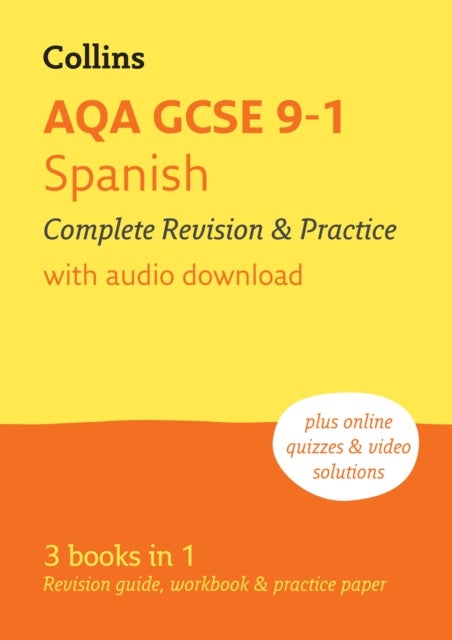 Collins

AQA GCSE 9-1
Spanish
Complete Revision & Practice
with audio download

plus online quizzes & video solutions

3 books in 1
Revision guide, workbook & practice paper